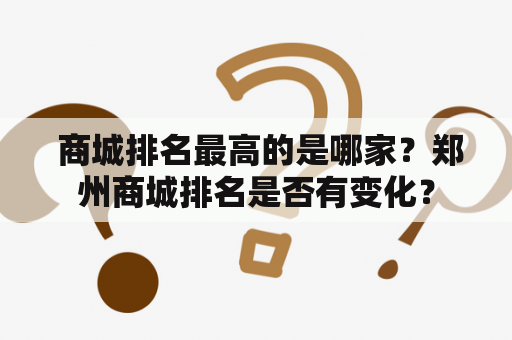 商城排名最高的是哪家？郑州商城排名是否有变化？